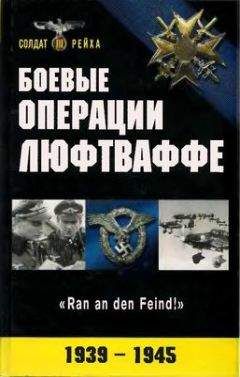 СОЛДАТ III РЕЙХА

БОЕВЫЕ ОПЕРАЦИИ ЛЮФТВАФФЕ

«Ran an den Feind!»

1939 – 1945